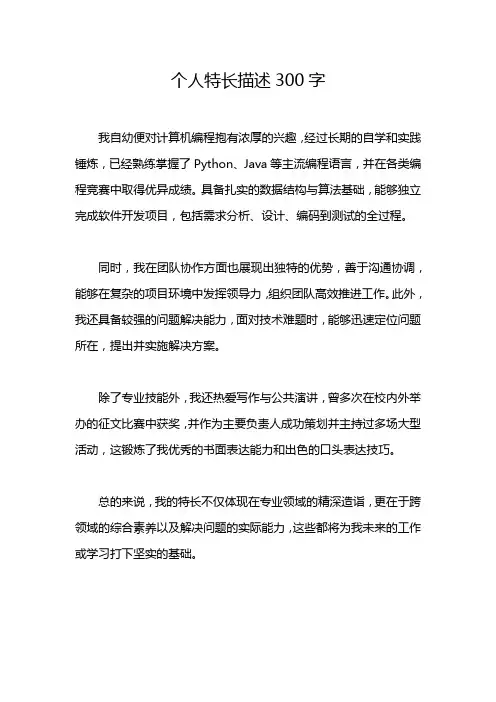 个人特长描述 300 字

我自幼便对计算机编程抱有浓厚的兴趣，经过长期的自学和实践锤炼，已经熟练掌握了 Python、Java 等主流编程语言，并在各类编程竞赛中取得优异成绩。具备扎实的数据结构与算法基础，能够独立完成软件开发项目，包括需求分析、设计、编码到测试的全过程。

同时，我在团队协作方面也展现出独特的优势，善于沟通协调，能够在复杂的项目环境中发挥领导力，组织团队高效推进工作。此外，我还具备较强的问题解决能力，面对技术难题时，能够迅速定位问题所在，提出并实施解决方案。

除了专业技能外，我还热爱写作与公共演讲，曾多次在校内外举办的征文比赛中获奖，并作为主要负责人成功策划并主持过多场大型活动，这锻炼了我优秀的书面表达能力和出色的口头表达技巧。

总的来说，我的特长不仅体现在专业领域的精深造诣，更在于跨领域的综合素养以及解决问题的实际能力，这些都将为我未来的工作或学习打下坚实的基础。